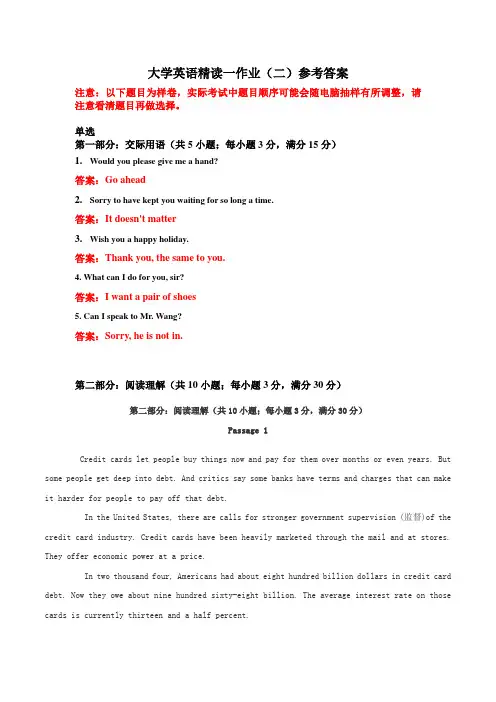 大学英语精读一作业（二）参考答案

注意：以下题目为样卷，实际考试中题目顺序可能会随电脑抽样有所调整，请注意看清题目再做选择。

单选

第一部分：交际用语（共 5 小题；每小题 3 分，满分 15 分）

1. Would you please give me a hand?

答案：Go ahead

2. Sorry to have kept you waiting for so long a time.

答案：It doesn't matter

3. Wish you a happy holiday.

答案：Thank you, the same to you.

4. What can I do for you, sir?

答案：I want a pair of shoes

5. Can I speak to Mr. Wang?

答案：Sorry, he is not in.

第二部分：阅读理解（共 10 小题；每小题 3 分，满分 30 分）

第二部分：阅读理解（共 10 小题；每小题 3 分，满分 30 分）

Passage 1

Credit cards let people buy things now and pay for them over months or even years. But some people get deep into debt. And critics say some banks have terms and charges that can make it harder for people to pay off that debt.

In the United States, there are calls for stronger government supervision (监督)of the credit card industry. Credit cards have been heavily marketed through the mail and at stores. They offer economic power at a price.

In two thousand four, Americans had about eight hundred billion dollars in credit card debt. Now they owe about nine hundred sixty-eight billion. The average interest rate on those cards is currently thirteen and a half percent.